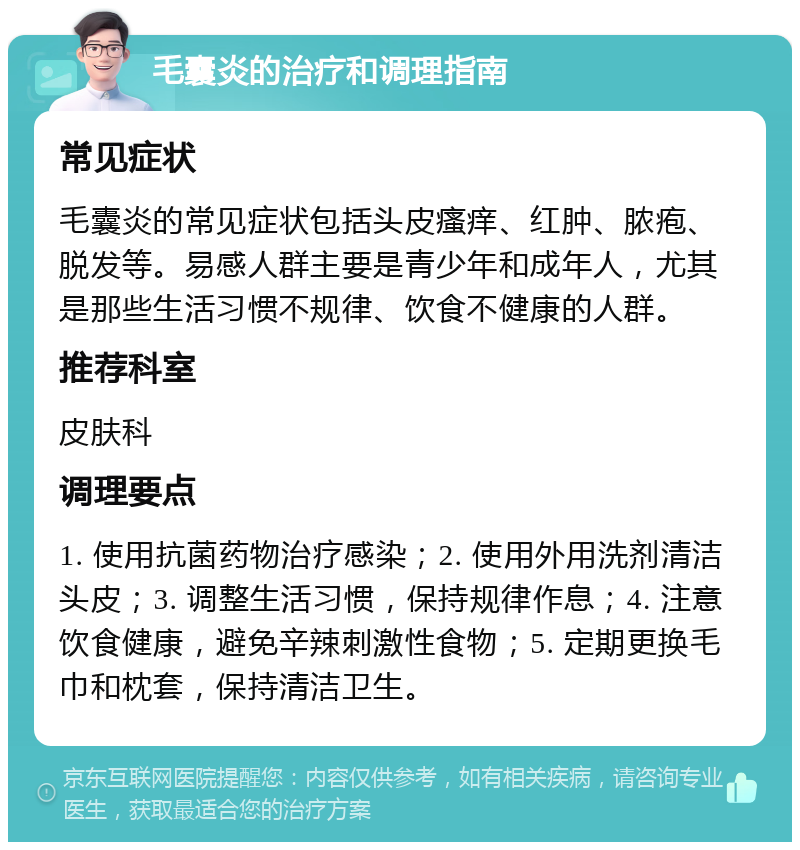 毛囊炎的治疗和调理指南

常见症状

毛囊炎的常见症状包括头皮瘙痒、红肿、脓疱、脱发等。易感人群主要是青少年和成年人，尤其是那些生活习惯不规律、饮食不健康的人群。

推荐科室

皮肤科

调理要点

1. 使用抗菌药物治疗感染；2. 使用外用洗剂清洁头皮；3. 调整生活习惯，保持规律作息；4. 注意饮食健康，避免辛辣刺激性食物；5. 定期更换毛巾和枕套，保持清洁卫生。

京东互联网医院提醒您：内容仅供参考，如有相关疾病，请咨询专业医生，获取最适合您的治疗方案